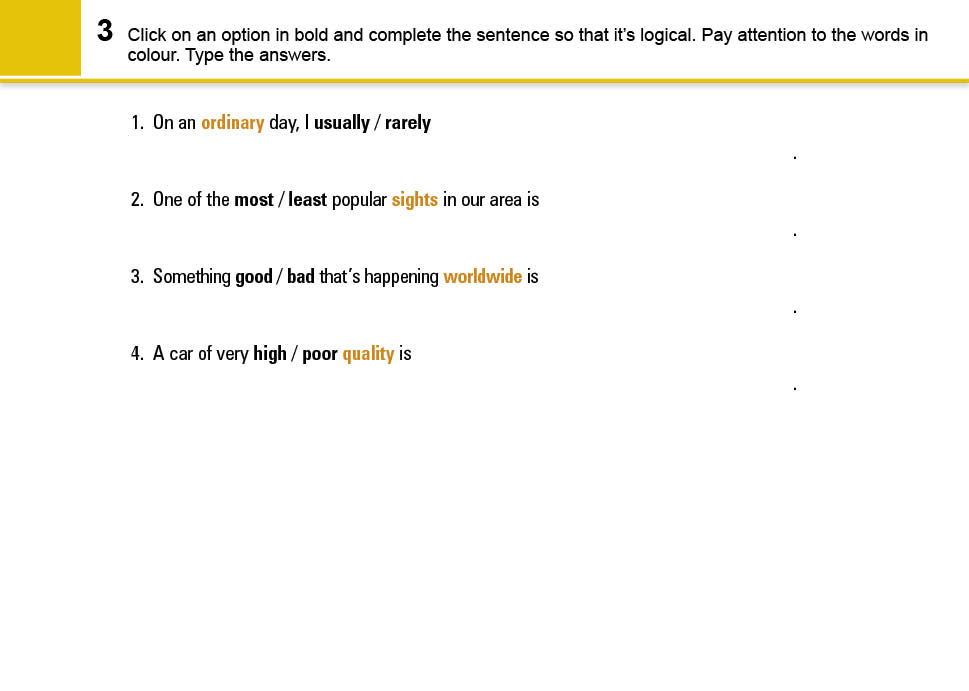 3 Click on an option in bold and complete the sentence so that it's logical. Pay attention to the words in colour. Type the answers.

1. On an ordinary day, I usually / rarely

.

2. One of the most / least popular sights in our area is

.

3. Something good / bad that's happening worldwide is

.

4. A car of very high / poor quality is

.